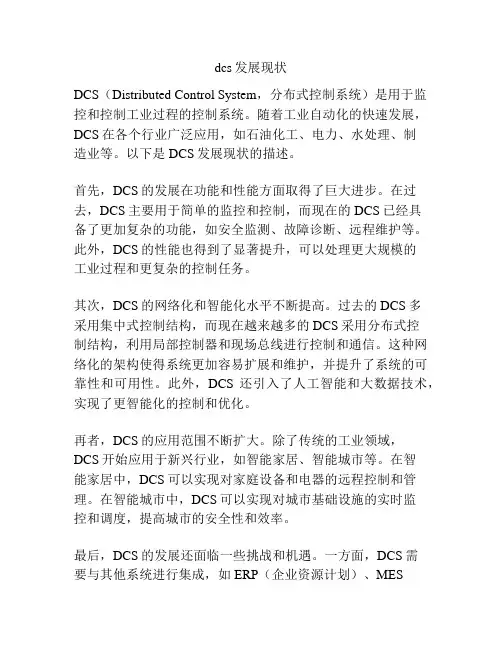 dcs 发展现状

DCS（Distributed Control System，分布式控制系统）是用于监控和控制工业过程的控制系统。随着工业自动化的快速发展，DCS 在各个行业广泛应用，如石油化工、电力、水处理、制造业等。以下是 DCS 发展现状的描述。

首先，DCS 的发展在功能和性能方面取得了巨大进步。在过去，DCS 主要用于简单的监控和控制，而现在的 DCS 已经具备了更加复杂的功能，如安全监测、故障诊断、远程维护等。此外，DCS 的性能也得到了显著提升，可以处理更大规模的工业过程和更复杂的控制任务。

其次，DCS 的网络化和智能化水平不断提高。过去的 DCS 多采用集中式控制结构，而现在越来越多的 DCS 采用分布式控制结构，利用局部控制器和现场总线进行控制和通信。这种网络化的架构使得系统更加容易扩展和维护，并提升了系统的可靠性和可用性。此外，DCS 还引入了人工智能和大数据技术，实现了更智能化的控制和优化。

再者，DCS 的应用范围不断扩大。除了传统的工业领域，DCS 开始应用于新兴行业，如智能家居、智能城市等。在智能家居中，DCS 可以实现对家庭设备和电器的远程控制和管理。在智能城市中，DCS 可以实现对城市基础设施的实时监控和调度，提高城市的安全性和效率。

最后，DCS 的发展还面临一些挑战和机遇。一方面，DCS 需要与其他系统进行集成，如 ERP（企业资源计划）、MES